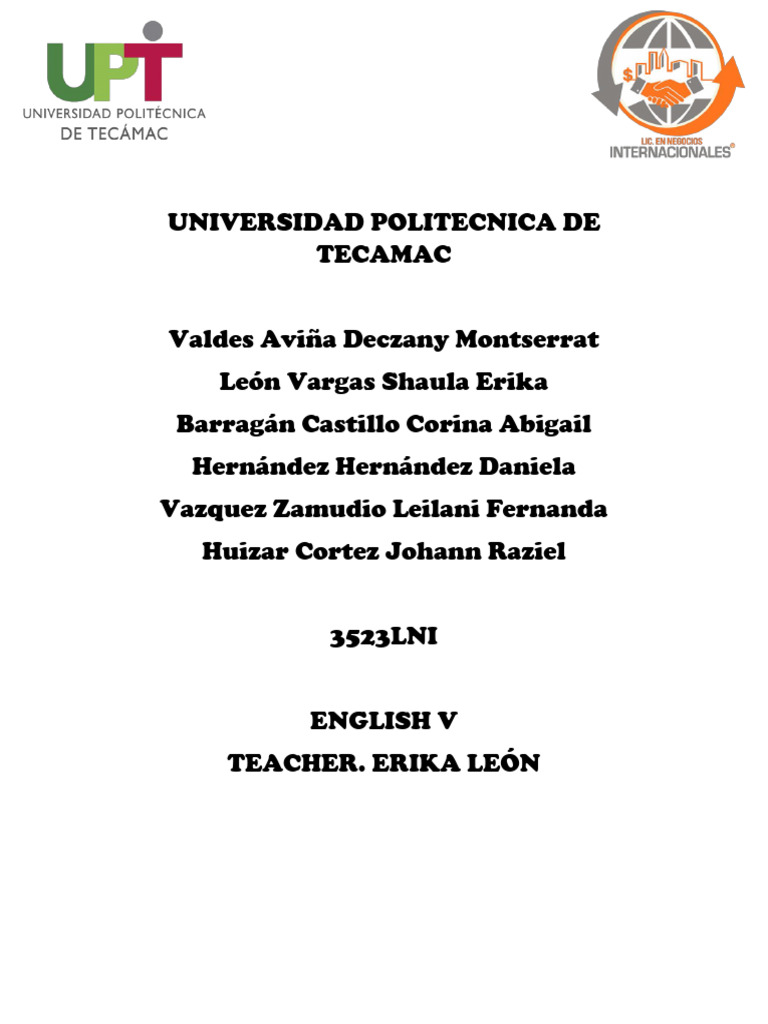 UPT
UNIVERSIDAD POLITÉCNICA
DE TECÁMAC

LIC. EN NEGOCIOS
INTERNACIONALES®

UNIVERSIDAD POLITECNICA DE TECAMAC

Valdes Aviña Deczany Montserrat
León Vargas Shaula Erika
Barragán Castillo Corina Abigail
Hernández Hernández Daniela
Vazquez Zamudio Leilani Fernanda
Huizar Cortez Johann Raziel

3523LNI

ENGLISH V
TEACHER. ERIKA LEÓN